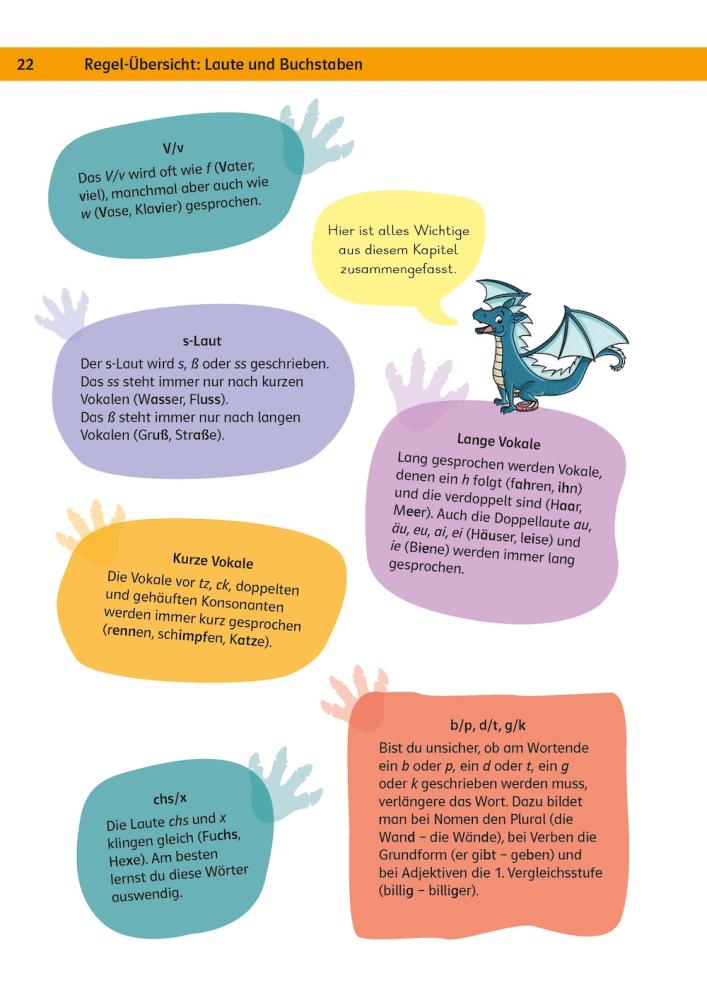 22 Regel-Übersicht: Laute und Buchstaben

V/v
Das V/v wird oft wie f (Vater, viel), manchmal aber auch wie w (Vase, Klavier) gesprochen.

Hier ist alles Wichtige aus diesem Kapitel zusammengefasst.

s-Laut
Der s-Laut wird s, ß oder ss geschrieben. Das ss steht immer nur nach kurzen Vokalen (Wasser, Fluss). Das ß steht immer nur nach langen Vokalen (Gruß, Straße).

Lange Vokale
Lang gesprochen werden Vokale, denen ein h folgt (fahren, ihn) und die verdoppelt sind (Haar, Meer). Auch die Doppellaute au, äu, eu, ai, ei (Häuser, leise) und ie (Biene) werden immer lang gesprochen.

Kurze Vokale
Die Vokale vor tz, ck, doppelten und gehäuften Konsonanten werden immer kurz gesprochen (rennen, schimpfen, Katze).

b/p, d/t, g/k
Bist du unsicher, ob am Wortende ein b oder p, ein d oder t, ein g oder k geschrieben werden muss, verlängere das Wort. Dazu bildet man bei Nomen den Plural (die Wand – die Wände), bei Verben die Grundform (er gibt – geben) und bei Adjektiven die 1. Vergleichsstufe (billig – billiger).

chs/x
Die Laute chs und x klingen gleich (Fuchs, Hexe). Am besten lernst du diese Wörter auswendig.